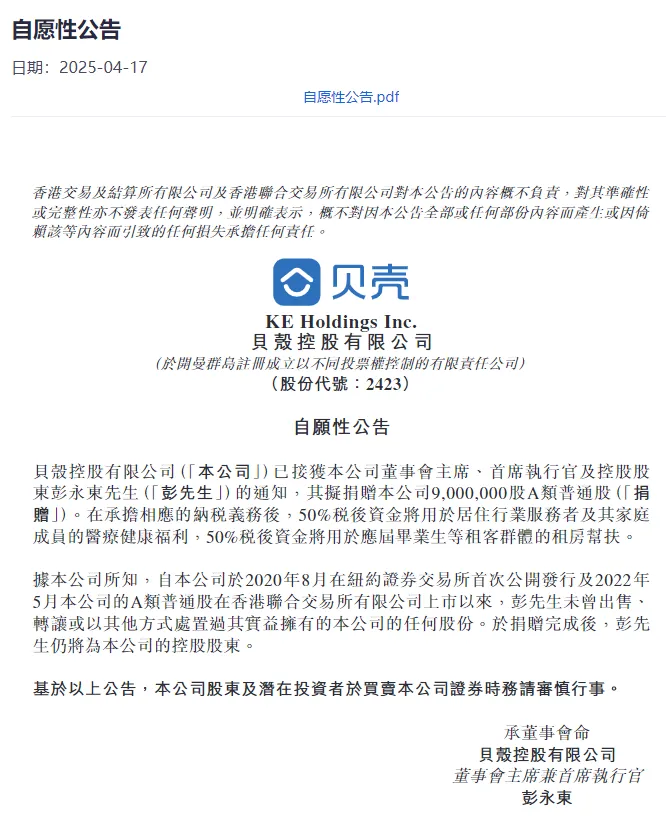 自愿性公告

日期：2025-04-17

自愿性公告.pdf

香港交易及結算所有限公司及香港聯合交易所有限公司對本公告的內容概不負責，對其準確性或完整性亦不發表任何聲明，並明確表示，概不對因本公告全部或任何部份內容而產生或因倚賴該等內容而引致的任何損失承擔任何責任。

贝壳

KE Holdings Inc.
貝殼控股有限公司
(於開曼群島註冊成立以不同投票權控制的有限責任公司)
(股份代號：2423)

自願性公告

貝殼控股有限公司（「本公司」）已接獲本公司董事會主席、首席執行官及控股股東彭永東先生（「彭先生」）的通知，其擬捐贈本公司9,000,000股A類普通股（「捐贈」）。在承擔相應的納稅義務後，50%稅後資金將用於居住行業服務者及其家庭成員的醫療健康福利，50%稅後資金將用於應屆畢業生等租客群體的租房幫扶。

據本公司所知，自本公司於2020年8月在紐約證券交易所首次公開發行及2022年5月本公司的A類普通股在香港聯合交易所有限公司上市以來，彭先生未曾出售、轉讓或以其他方式處置過其實益擁有的本公司的任何股份。於捐贈完成後，彭先生仍將為本公司的控股股東。

基於以上公告，本公司股東及潛在投資者於買賣本公司證券時務請審慎行事。

承董事會命
貝殼控股有限公司
董事會主席兼首席執行官
彭永東